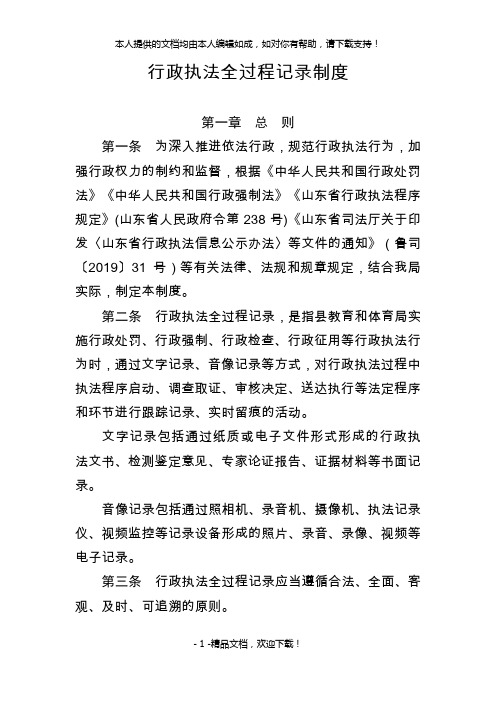 本人提供的文档均由本人编辑如成，如对你有帮助，请下载支持！

行政执法全过程记录制度

第一章　总　则

第一条　为深入推进依法行政，规范行政执法行为，加强行政权力的制约和监督，根据《中华人民共和国行政处罚法》《中华人民共和国行政强制法》《山东省行政执法程序规定》(山东省人民政府令第 238 号)《山东省司法厅关于印发〈山东省行政执法信息公示办法〉等文件的通知》（鲁司〔2019〕31 号）等有关法律、法规和规章规定，结合我局实际，制定本制度。

第二条　行政执法全过程记录，是指县教育和体育局实施行政处罚、行政强制、行政检查、行政征用等行政执法行为时，通过文字记录、音像记录等方式，对行政执法过程中执法程序启动、调查取证、审核决定、送达执行等法定程序和环节进行跟踪记录、实时留痕的活动。

文字记录包括通过纸质或电子文件形式形成的行政执法文书、检测鉴定意见、专家论证报告、证据材料等书面记录。

音像记录包括通过照相机、录音机、摄像机、执法记录仪、视频监控等记录设备形成的照片、录音、录像、视频等电子记录。

第三条　行政执法全过程记录应当遵循合法、全面、客观、及时、可追溯的原则。

- 1 -精品文档，欢迎下载！